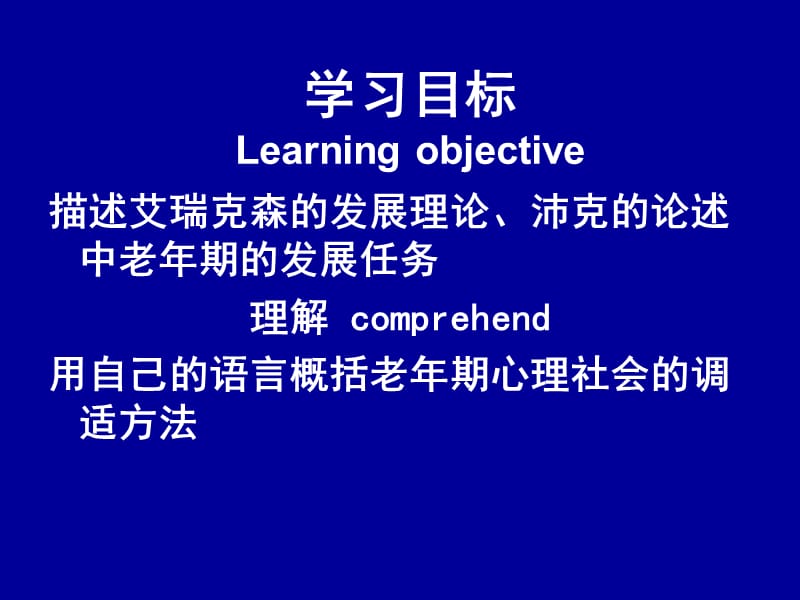 学习目标
Learning objective

描述艾瑞克森的发展理论、沛克的论述中老年期的发展任务

理解 comprehend

用自己的语言概括老年期心理社会的调适方法